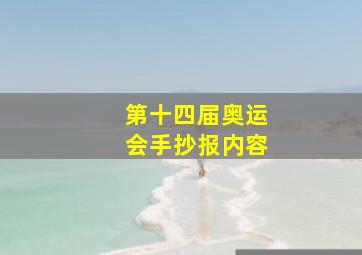 第十四届奥运会手抄报内容